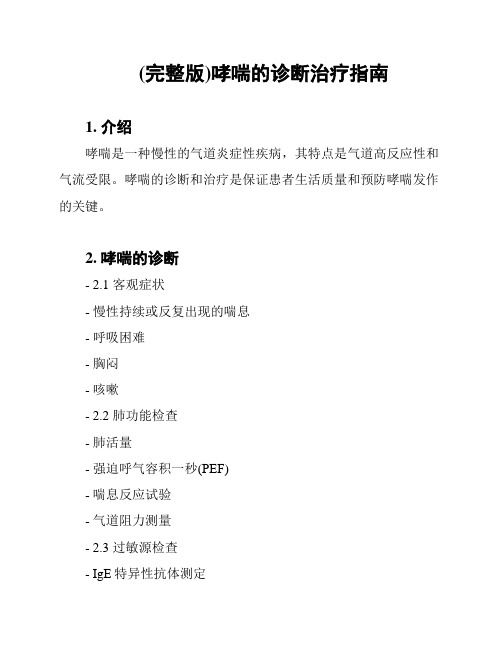 (完整版)哮喘的诊断治疗指南

1. 介绍

哮喘是一种慢性的气道炎症性疾病，其特点是气道高反应性和气流受限。哮喘的诊断和治疗是保证患者生活质量和预防哮喘发作的关键。

2. 哮喘的诊断

- 2.1 客观症状

- 慢性持续或反复出现的喘息

- 呼吸困难

- 胸闷

- 咳嗽

- 2.2 肺功能检查

- 肺活量

- 强迫呼气容积一秒(PEF)

- 喘息反应试验

- 气道阻力测量

- 2.3 过敏源检查

- IgE 特异性抗体测定